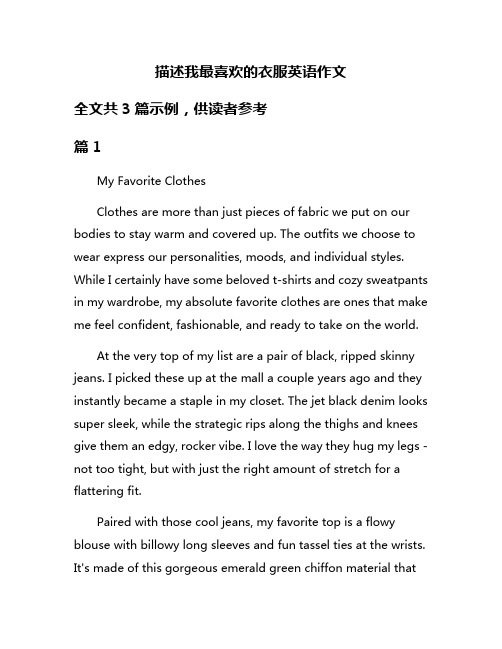 描述我最喜欢的衣服英语作文

全文共 3 篇示例，供读者参考

篇 1

My Favorite Clothes

Clothes are more than just pieces of fabric we put on our bodies to stay warm and covered up. The outfits we choose to wear express our personalities, moods, and individual styles. While I certainly have some beloved t-shirts and cozy sweatpants in my wardrobe, my absolute favorite clothes are ones that make me feel confident, fashionable, and ready to take on the world.

At the very top of my list are a pair of black, ripped skinny jeans. I picked these up at the mall a couple years ago and they instantly became a staple in my closet. The jet black denim looks super sleek, while the strategic rips along the thighs and knees give them an edgy, rocker vibe. I love the way they hug my legs - not too tight, but with just the right amount of stretch for a flattering fit.

Paired with those cool jeans, my favorite top is a flowy blouse with billowy long sleeves and fun tassel ties at the wrists. It's made of this gorgeous emerald green chiffon material that